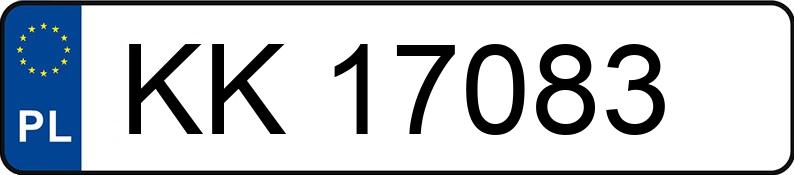 PL
KK 17083